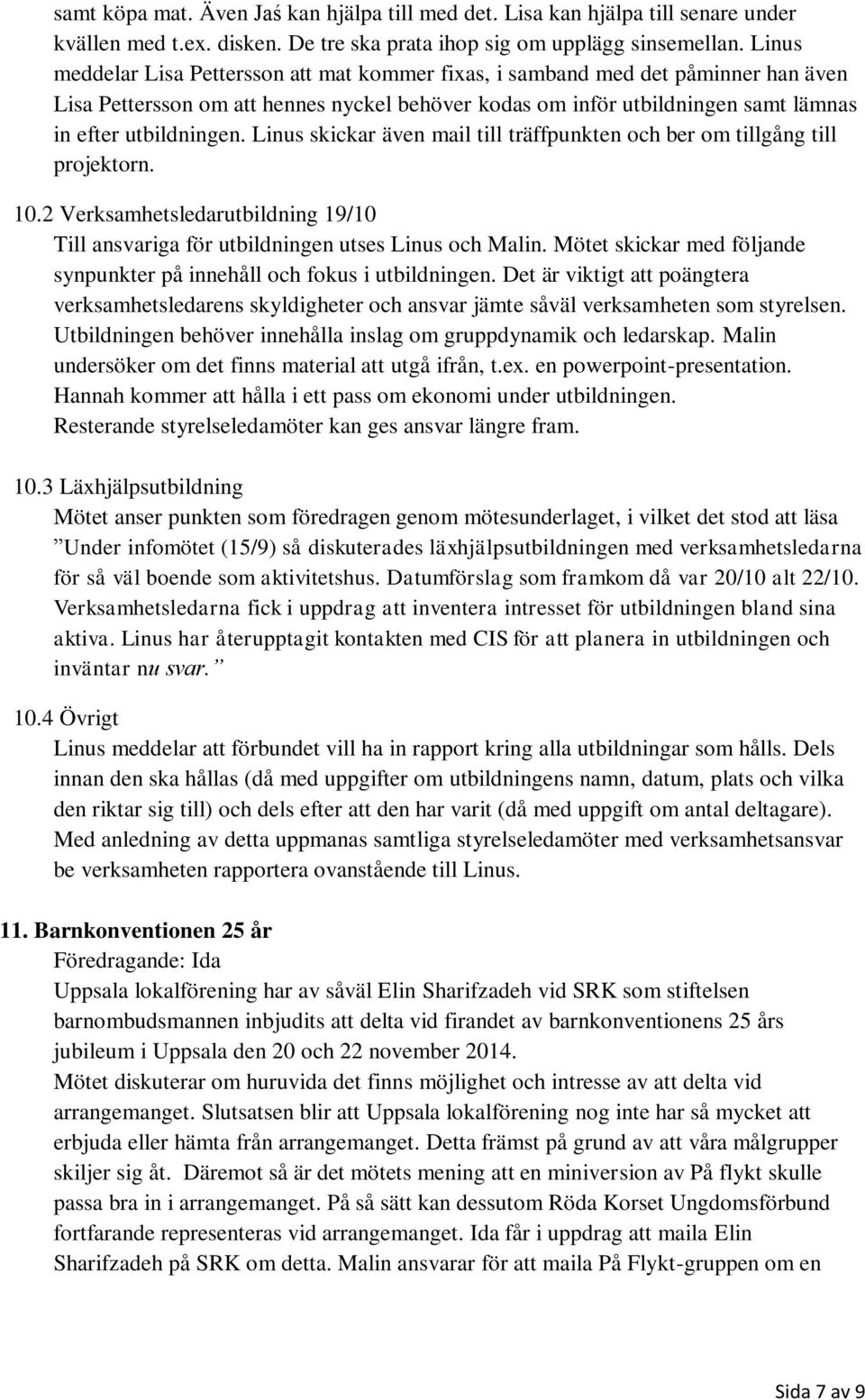 samt köpa mat. Även Jaś kan hjälpa till med det. Lisa kan hjälpa till senare under kvällen med t.ex. disken. De tre ska prata ihop sig om upplägg sinsemellan. Linus meddelar Lisa Pettersson att mat kommer fixas, i samband med det påminner han även Lisa Pettersson om att hennes nyckel behöver kodas om inför utbildningen samt lämnas in efter utbildningen. Linus skickar även mail till träffpunkten och ber om tillgång till projektorn.

10.2 Verksamhetsledarutbildning 19/10
Till ansvariga för utbildningen utses Linus och Malin. Mötet skickar med följande synpunkter på innehåll och fokus i utbildningen. Det är viktigt att poängtera verksamhetsledarens skyldigheter och ansvar jämte såväl verksamheten som styrelsen. Utbildningen behöver innehålla inslag om gruppdynamik och ledarskap. Malin undersöker om det finns material att utgå ifrån, t.ex. en powerpoint-presentation. Hannah kommer att hålla i ett pass om ekonomi under utbildningen. Resterande styrelseledamöter kan ges ansvar längre fram.

10.3 Läxhjälpsutbildning
Mötet anser punkten som föredragen genom mötesunderlaget, i vilket det stod att läsa ”Under infomötet (15/9) så diskuterades läxhjälpsutbildningen med verksamhetsledarna för så väl boende som aktivitetshus. Datumförslag som framkom då var 20/10 alt 22/10. Verksamhetsledarna fick i uppdrag att inventera intresset för utbildningen bland sina aktiva. Linus har återupptagit kontakten med CIS för att planera in utbildningen och inväntar nu svar.”

10.4 Övrigt
Linus meddelar att förbundet vill ha in rapport kring alla utbildningar som hålls. Dels innan den ska hållas (då med uppgifter om utbildningens namn, datum, plats och vilka den riktar sig till) och dels efter att den har varit (då med uppgift om antal deltagare). Med anledning av detta uppmanas samtliga styrelseledamöter med verksamhetsansvar be verksamheten rapportera ovanstående till Linus.

11. Barnkonventionen 25 år
Föredragande: Ida
Uppsala lokalförening har av såväl Elin Sharifzadeh vid SRK som stiftelsen barnombudsmannen inbjudits att delta vid firandet av barnkonventionens 25 års jubileum i Uppsala den 20 och 22 november 2014.
Mötet diskuterar om huruvida det finns möjlighet och intresse av att delta vid arrangemanget. Slutsatsen blir att Uppsala lokalförening nog inte har så mycket att erbjuda eller hämta från arrangemanget. Detta främst på grund av att våra målgrupper skiljer sig åt. Däremot så är det mötets mening att en miniversion av På flykt skulle passa bra in i arrangemanget. På så sätt kan dessutom Röda Korset Ungdomsförbund fortfarande representeras vid arrangemanget. Ida får i uppdrag att maila Elin Sharifzadeh på SRK om detta. Malin ansvarar för att maila På Flykt-gruppen om en

Sida 7 av 9